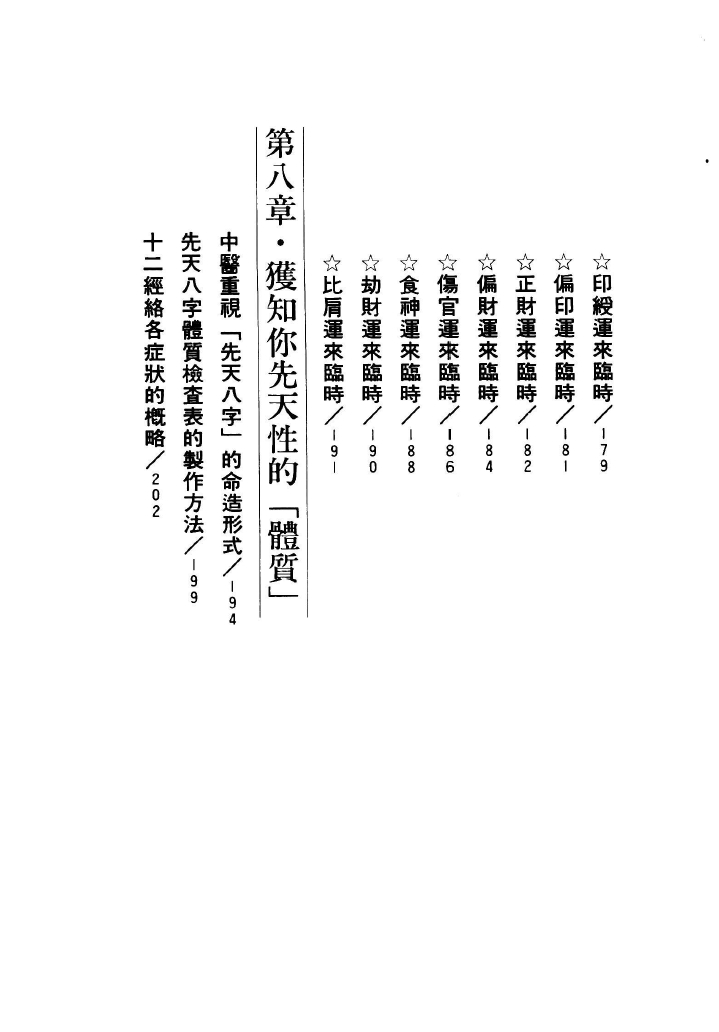 ☆印綬運來臨時／179
☆偏印運來臨時／181
☆正財運來臨時／182
☆偏財運來臨時／184
☆傷官運來臨時／186
☆食神運來臨時／188
☆劫財運來臨時／190
☆比肩運來臨時／191

第八章・獲知你先天性的「體質」

中醫重視「先天八字」的命造形式／194
先天八字體質檢查表的製作方法／199
十二經絡各症狀的概略／202